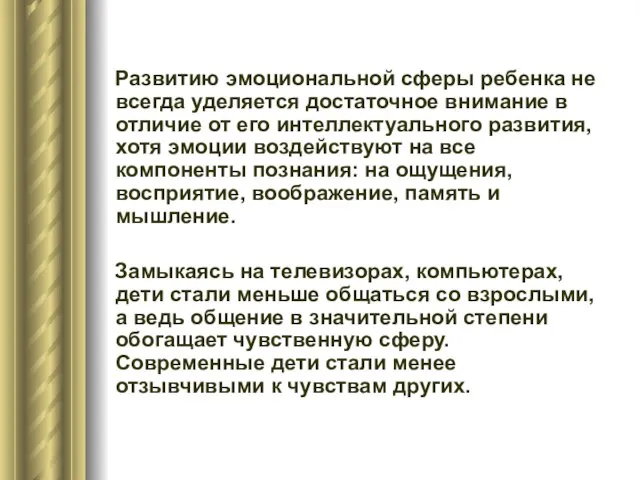 Развитию эмоциональной сферы ребенка не всегда уделяется достаточное внимание в отличие от его интеллектуального развития, хотя эмоции воздействуют на все компоненты познания: на ощущения, восприятие, воображение, память и мышление.

Замыкаясь на телевизорах, компьютерах, дети стали меньше общаться со взрослыми, а ведь общение в значительной степени обогащает чувственную сферу. Современные дети стали менее отзывчивыми к чувствам других.